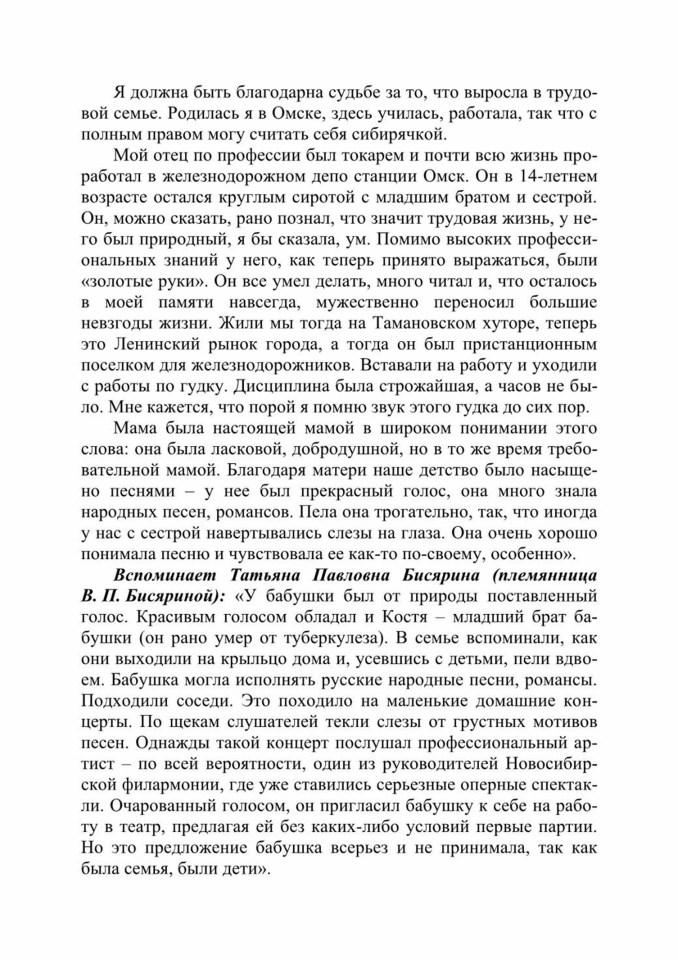 Я должна быть благодарна судьбе за то, что выросла в трудовой семье. Родилась я в Омске, здесь училась, работала, так что с полным правом могу считать себя сибирячкой.

Мой отец по профессии был токарем и почти всю жизнь проработал в железнодорожном депо станции Омск. Он в 14-летнем возрасте остался круглым сиротой с младшим братом и сестрой. Он, можно сказать, рано познал, что значит трудовая жизнь, у него был природный, я бы сказала, ум. Помимо высоких профессиональных знаний у него, как теперь принято выражаться, были «золотые руки». Он все умел делать, много читал и, что осталось в моей памяти навсегда, мужественно переносил большие невзгоды жизни. Жили мы тогда на Тамановском хуторе, теперь это Ленинский рынок города, а тогда он был пристанционным поселком для железнодорожников. Вставали на работу и уходили с работы по гудку. Дисциплина была строжайшая, а часов не было. Мне кажется, что порой я помню звук этого гудка до сих пор.

Мама была настоящей мамой в широком понимании этого слова: она была ласковой, добродушной, но в то же время требовательной мамой. Благодаря матери наше детство было насыщено песнями – у нее был прекрасный голос, она много знала народных песен, романсов. Пела она трогательно, так, что иногда у нас с сестрой навертывались слезы на глаза. Она очень хорошо понимала песню и чувствовала ее как-то по-своему, особенно».

Вспоминает Татьяна Павловна Бисярина (племянница В. П. Бисяриной): «У бабушки был от природы поставленный голос. Красивым голосом обладал и Костя – младший брат бабушки (он рано умер от туберкулеза). В семье вспоминали, как они выходили на крыльцо дома и, усевшись с детьми, пели вдвоем. Бабушка могла исполнять русские народные песни, романсы. Подходили соседи. Это походило на маленькие домашние концерты. По щекам слушателей текли слезы от грустных мотивов песен. Однажды такой концерт послушал профессиональный артист – по всей вероятности, один из руководителей Новосибирской филармонии, где уже ставились серьезные оперные спектакли. Очарованный голосом, он пригласил бабушку к себе на работу в театр, предлагая ей без каких-либо условий первые партии. Но это предложение бабушка всерьез и не принимала, так как была семья, были дети».